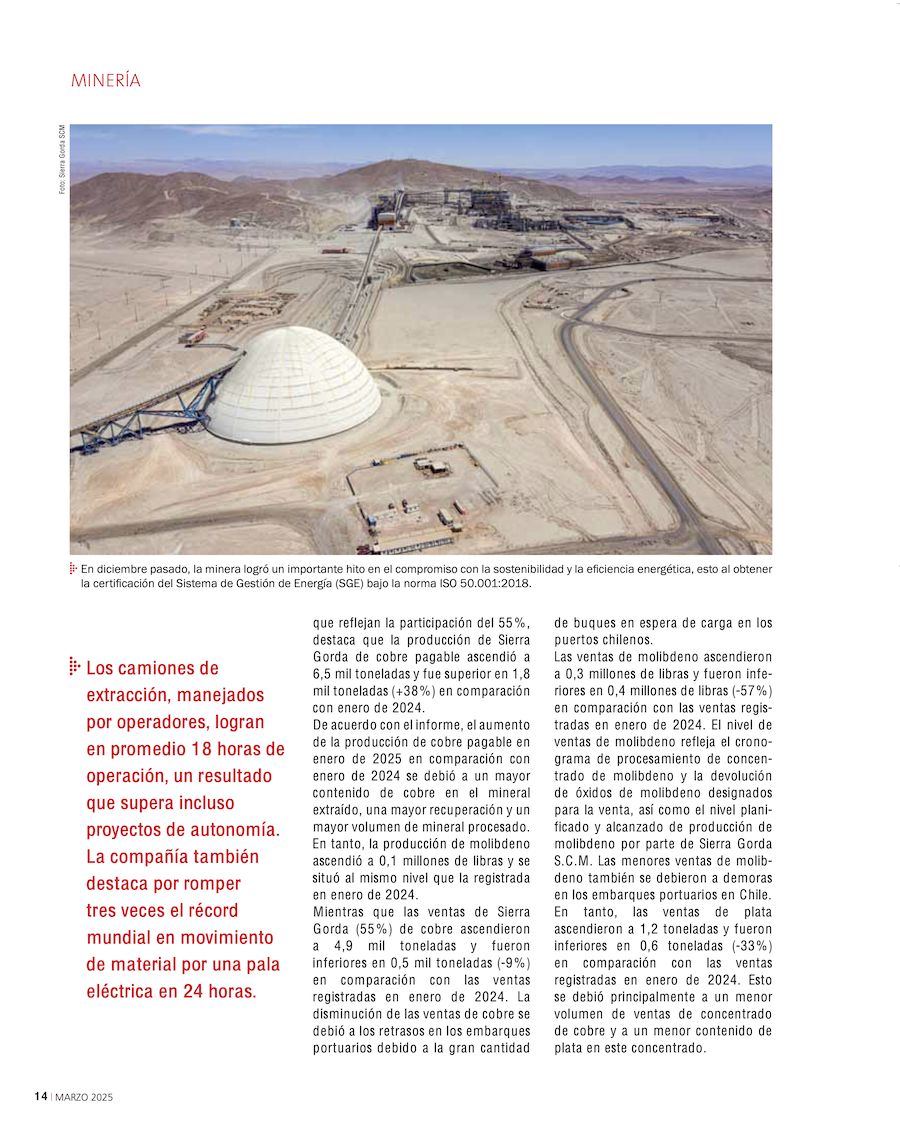 MINERÍA

Foto: Sierra Gorda SCM

En diciembre pasado, la minera logró un importante hito en el compromiso con la sostenibilidad y la eficiencia energética, esto al obtener la certificación del Sistema de Gestión de Energía (SGE) bajo la norma ISO 50.001:2018.

Los camiones de extracción, manejados por operadores, logran en promedio 18 horas de operación, un resultado que supera incluso proyectos de autonomía. La compañía también destaca por romper tres veces el récord mundial en movimiento de material por una pala eléctrica en 24 horas.

que reflejan la participación del 55%, destaca que la producción de Sierra Gorda de cobre pagable ascendió a 6,5 mil toneladas y fue superior en 1,8 mil toneladas (+38%) en comparación con enero de 2024.
De acuerdo con el informe, el aumento de la producción de cobre pagable en enero de 2025 en comparación con enero de 2024 se debió a un mayor contenido de cobre en el mineral extraído, una mayor recuperación y un mayor volumen de mineral procesado. En tanto, la producción de molibdeno ascendió a 0,1 millones de libras y se situó al mismo nivel que la registrada en enero de 2024.
Mientras que las ventas de Sierra Gorda (55%) de cobre ascendieron a 4,9 mil toneladas y fueron inferiores en 0,5 mil toneladas (-9%) en comparación con las ventas registradas en enero de 2024. La disminución de las ventas de cobre se debió a los retrasos en los embarques portuarios debido a la gran cantidad de buques en espera de carga en los puertos chilenos.
Las ventas de molibdeno ascendieron a 0,3 millones de libras y fueron inferiores en 0,4 millones de libras (-57%) en comparación con las ventas registradas en enero de 2024. El nivel de ventas de molibdeno refleja el cronograma de procesamiento de concentrado de molibdeno y la devolución de óxidos de molibdeno designados para la venta, así como el nivel planificado y alcanzado de producción de molibdeno por parte de Sierra Gorda S.C.M. Las menores ventas de molibdeno también se debieron a demoras en los embarques portuarios en Chile.
En tanto, las ventas de plata ascendieron a 1,2 toneladas y fueron inferiores en 0,6 toneladas (-33%) en comparación con las ventas registradas en enero de 2024. Esto se debió principalmente a un menor volumen de ventas de concentrado de cobre y a un menor contenido de plata en este concentrado.

14 | MARZO 2025